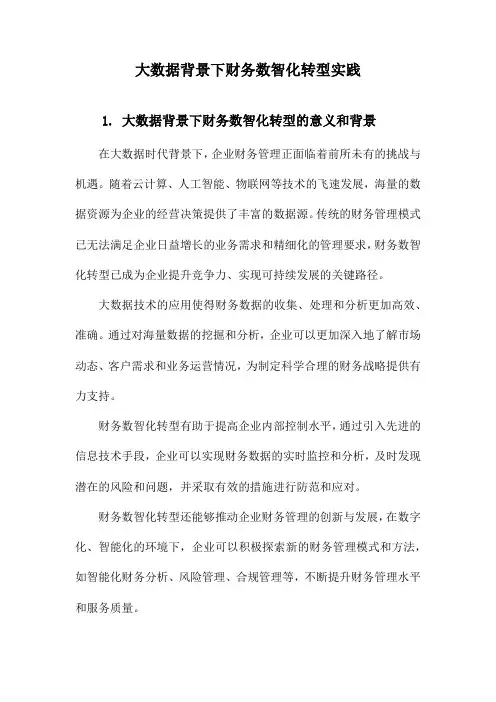 大数据背景下财务数智化转型实践

1. 大数据背景下财务数智化转型的意义和背景

在大数据时代背景下，企业财务管理正面临着前所未有的挑战与机遇。随着云计算、人工智能、物联网等技术的飞速发展，海量的数据资源为企业的经营决策提供了丰富的数据源。传统的财务管理模式已无法满足企业日益增长的业务需求和精细化的管理要求，财务数智化转型已成为企业提升竞争力、实现可持续发展的关键路径。

大数据技术的应用使得财务数据的收集、处理和分析更加高效、准确。通过对海量数据的挖掘和分析，企业可以更加深入地了解市场动态、客户需求和业务运营情况，为制定科学合理的财务战略提供有力支持。

财务数智化转型有助于提高企业内部控制水平，通过引入先进的信息技术手段，企业可以实现财务数据的实时监控和分析，及时发现潜在的风险和问题，并采取有效的措施进行防范和应对。

财务数智化转型还能够推动企业财务管理的创新与发展，在数字化、智能化的环境下，企业可以积极探索新的财务管理模式和方法，如智能化财务分析、风险管理、合规管理等，不断提升财务管理水平和服务质量。